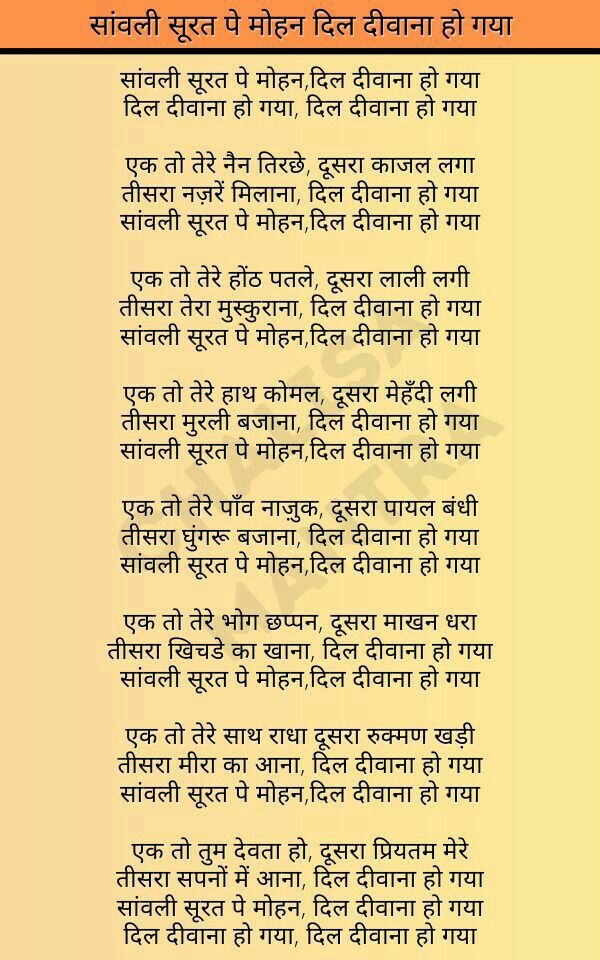 सांवली सूरत पे मोहन दिल दीवाना हो गया

सांवली सूरत पे मोहन,दिल दीवाना हो गया
दिल दीवाना हो गया, दिल दीवाना हो गया

एक तो तेरे नैन तिरछे, दूसरा काजल लगा
तीसरा नज़रें मिलाना, दिल दीवाना हो गया
सांवली सूरत पे मोहन,दिल दीवाना हो गया

एक तो तेरे होंठ पतले, दूसरा लाली लगी
तीसरा तेरा मुस्कुराना, दिल दीवाना हो गया
सांवली सूरत पे मोहन,दिल दीवाना हो गया

एक तो तेरे हाथ कोमल, दूसरा मेहँदी लगी
तीसरा मुरली बजाना, दिल दीवाना हो गया
सांवली सूरत पे मोहन,दिल दीवाना हो गया

एक तो तेरे पाँव नाज़ुक, दूसरा पायल बंधी
तीसरा घुंगरू बजाना, दिल दीवाना हो गया
सांवली सूरत पे मोहन,दिल दीवाना हो गया

एक तो तेरे भोग छप्पन, दूसरा माखन धरा
तीसरा खिचडे का खाना, दिल दीवाना हो गया
सांवली सूरत पे मोहन,दिल दीवाना हो गया

एक तो तेरे साथ राधा दूसरा रुक्मण खड़ी
तीसरा मीरा का आना, दिल दीवाना हो गया
सांवली सूरत पे मोहन,दिल दीवाना हो गया

एक तो तुम देवता हो, दूसरा प्रियतम मेरे
तीसरा सपनों में आना, दिल दीवाना हो गया
सांवली सूरत पे मोहन, दिल दीवाना हो गया
दिल दीवाना हो गया, दिल दीवाना हो गया